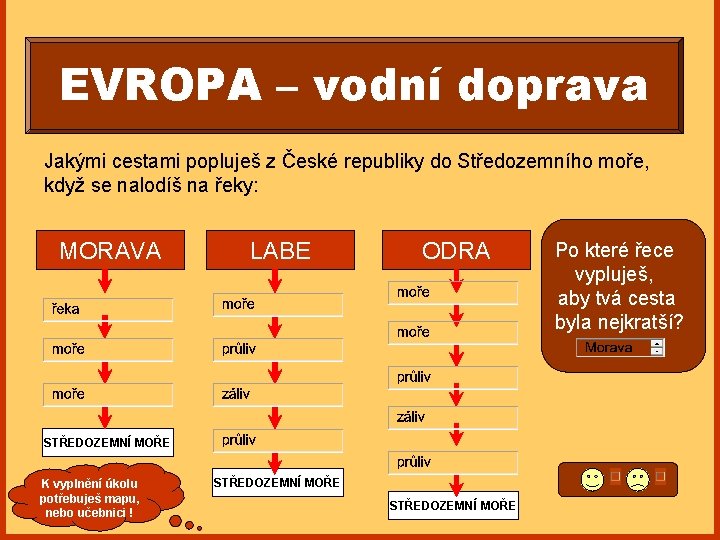 EVROPA – vodní doprava

Jakými cestami popluješ z České republiky do Středozemního moře, když se nalodíš na řeky:

MORAVA

řeka

moře

moře

STŘEDOZEMNÍ MOŘE

LABE

moře

průliv

záliv

průliv

STŘEDOZEMNÍ MOŘE

ODRA

moře

moře

průliv

záliv

průliv

STŘEDOZEMNÍ MOŘE

Po které řece vypluješ, aby tvá cesta byla nejkratší?

Morava

K vyplnění úkolu potřebuješ mapu, nebo učebnici !